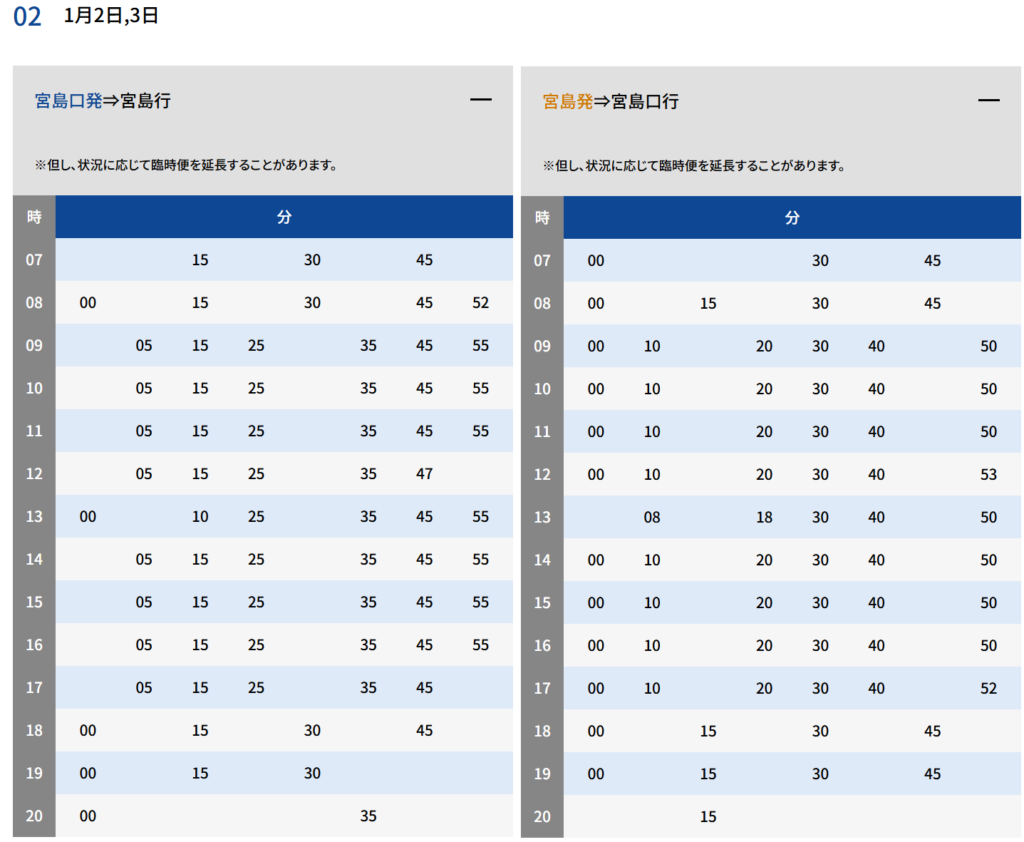 02 1月2日,3日

宮島口発⇒宮島行 —

※但し、状況に応じて臨時便を延長することがあります。

| 時 | 分 |
|---|---|
| 07 | 15 30 45 |
| 08 | 00 15 30 45 52 |
| 09 | 05 15 25 35 45 55 |
| 10 | 05 15 25 35 45 55 |
| 11 | 05 15 25 35 45 55 |
| 12 | 05 15 25 35 47 |
| 13 | 00 10 25 35 45 55 |
| 14 | 05 15 25 35 45 55 |
| 15 | 05 15 25 35 45 55 |
| 16 | 05 15 25 35 45 55 |
| 17 | 05 15 25 35 45 |
| 18 | 00 15 30 45 |
| 19 | 00 15 30 |
| 20 | 00 35 |

宮島発⇒宮島口行 —

※但し、状況に応じて臨時便を延長することがあります。

| 時 | 分 |
|---|---|
| 07 | 00 30 45 |
| 08 | 00 15 30 45 |
| 09 | 00 10 20 30 40 50 |
| 10 | 00 10 20 30 40 50 |
| 11 | 00 10 20 30 40 50 |
| 12 | 00 10 20 30 40 53 |
| 13 | 08 18 30 40 50 |
| 14 | 00 10 20 30 40 50 |
| 15 | 00 10 20 30 40 50 |
| 16 | 00 10 20 30 40 50 |
| 17 | 00 10 20 30 40 52 |
| 18 | 00 15 30 45 |
| 19 | 00 15 30 45 |
| 20 | 15 |